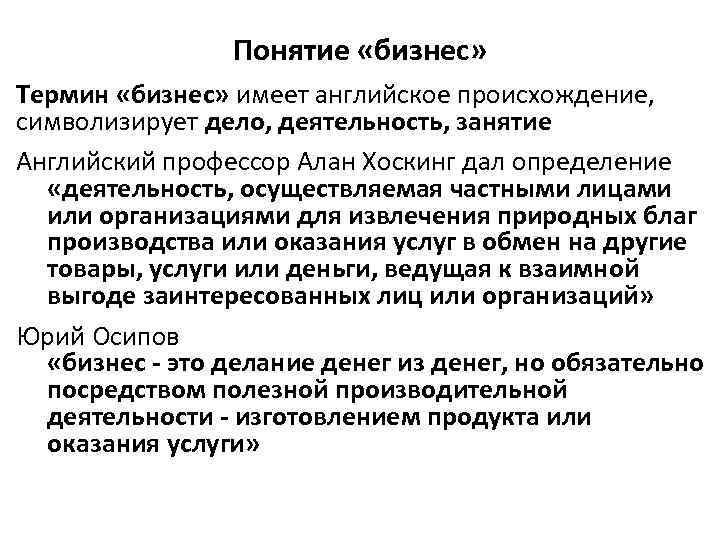 Понятие «бизнес»

Термин «бизнес» имеет английское происхождение, символизирует дело, деятельность, занятие

Английский профессор Алан Хоскинг дал определение «деятельность, осуществляемая частными лицами или организациями для извлечения природных благ производства или оказания услуг в обмен на другие товары, услуги или деньги, ведущая к взаимной выгоде заинтересованных лиц или организаций»

Юрий Осипов
«бизнес - это делание денег из денег, но обязательно посредством полезной производительной деятельности - изготовлением продукта или оказания услуги»